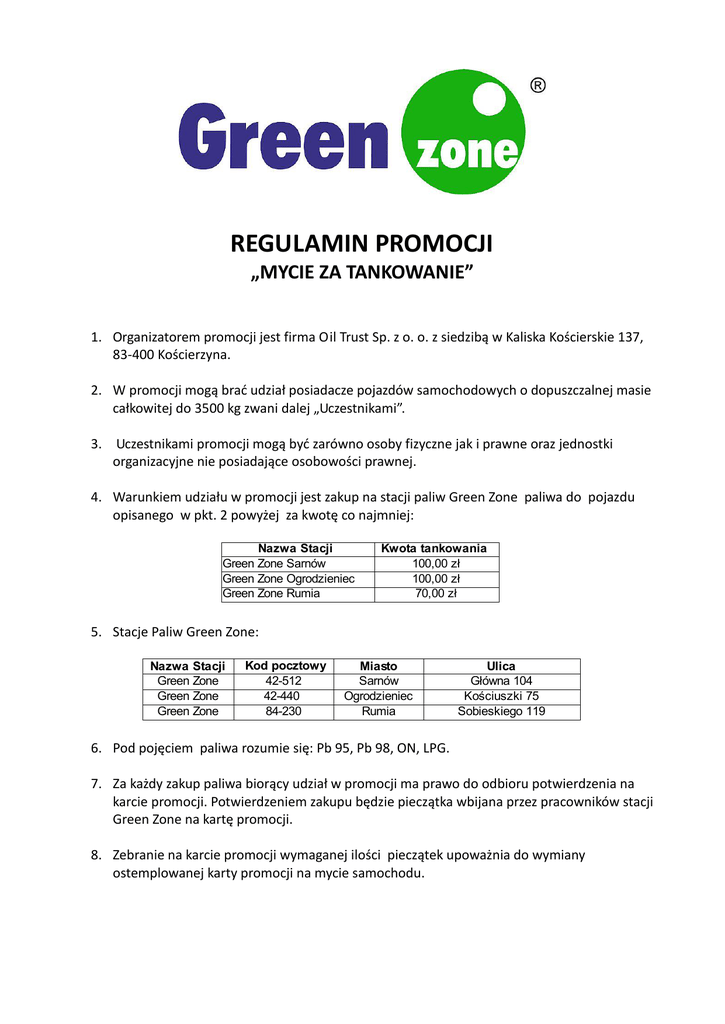 Green zone ®

REGULAMIN PROMOCJI
„MYCIE ZA TANKOWANIE”

1. Organizatorem promocji jest firma Oil Trust Sp. z o. o. z siedzibą w Kaliska Kościerskie 137, 83-400 Kościerzyna.

2. W promocji mogą brać udział posiadacze pojazdów samochodowych o dopuszczalnej masie całkowitej do 3500 kg zwani dalej „Uczestnikami”.

3. Uczestnikami promocji mogą być zarówno osoby fizyczne jak i prawne oraz jednostki organizacyjne nie posiadające osobowości prawnej.

4. Warunkiem udziału w promocji jest zakup na stacji paliw Green Zone paliwa do pojazdu opisanego w pkt. 2 powyżej za kwotę co najmniej:

| Nazwa Stacji | Kwota tankowania |
|---|---|
| Green Zone Sarnów | 100,00 zł |
| Green Zone Ogrodzieniec | 100,00 zł |
| Green Zone Rumia | 70,00 zł |

5. Stacje Paliw Green Zone:

| Nazwa Stacji | Kod pocztowy | Miasto | Ulica |
|---|---|---|---|
| Green Zone | 42-512 | Sarnów | Główna 104 |
| Green Zone | 42-440 | Ogrodzieniec | Kościuszki 75 |
| Green Zone | 84-230 | Rumia | Sobieskiego 119 |

6. Pod pojęciem paliwa rozumie się: Pb 95, Pb 98, ON, LPG.

7. Za każdy zakup paliwa biorący udział w promocji ma prawo do odbioru potwierdzenia na karcie promocji. Potwierdzeniem zakupu będzie pieczątka wbijana przez pracowników stacji Green Zone na kartę promocji.

8. Zebranie na karcie promocji wymaganej ilości pieczątek upoważnia do wymiany ostemplowanej karty promocji na mycie samochodu.